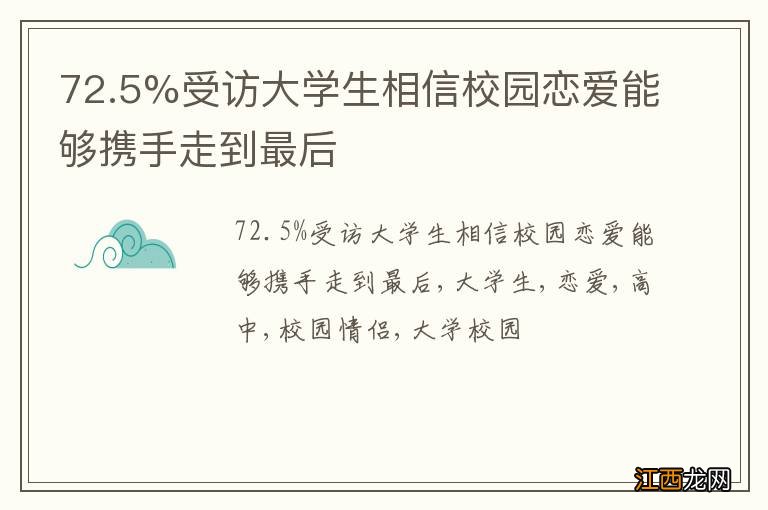 72.5%受访大学生相信校园恋爱能够携手走到最后

72.5%受访大学生相信校园恋爱能够携手走到最后，大学生，恋爱，高中，校园情侣，大学校园

江西龙网